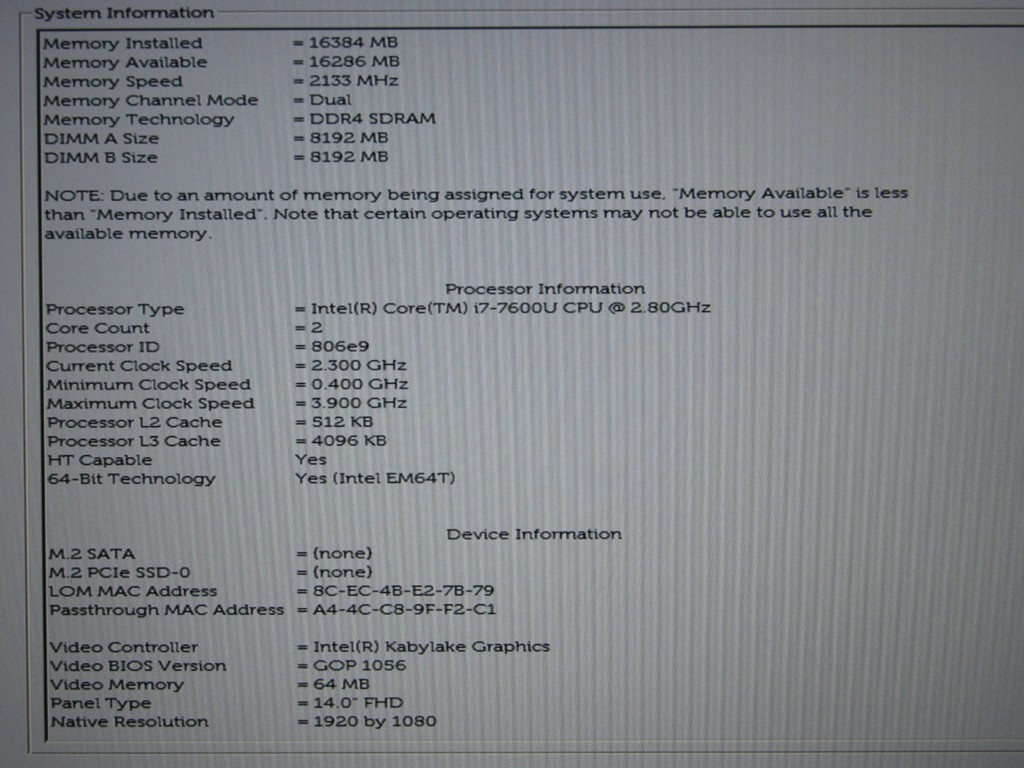 System Information

Memory Installed = 16384 MB
Memory Available = 16286 MB
Memory Speed = 2133 MHz
Memory Channel Mode = Dual
Memory Technology = DDR4 SDRAM
DIMM A Size = 8192 MB
DIMM B Size = 8192 MB

NOTE: Due to an amount of memory being assigned for system use, "Memory Available" is less than "Memory Installed". Note that certain operating systems may not be able to use all the available memory.

Processor Information

Processor Type = Intel(R) Core(TM) i7-7600U CPU @ 2.80GHz
Core Count = 2
Processor ID = 806e9
Current Clock Speed = 2.300 GHz
Minimum Clock Speed = 0.400 GHz
Maximum Clock Speed = 3.900 GHz
Processor L2 Cache = 512 KB
Processor L3 Cache = 4096 KB
HT Capable Yes
64-Bit Technology Yes (Intel EM64T)

Device Information

M.2 SATA = (none)
M.2 PCIe SSD-0 = (none)
LOM MAC Address = 8C-EC-4B-E2-7B-79
Passthrough MAC Address = A4-4C-C8-9F-F2-C1

Video Controller = Intel(R) Kabylake Graphics
Video BIOS Version = GOP 1056
Video Memory = 64 MB
Panel Type = 14.0" FHD
Native Resolution = 1920 by 1080